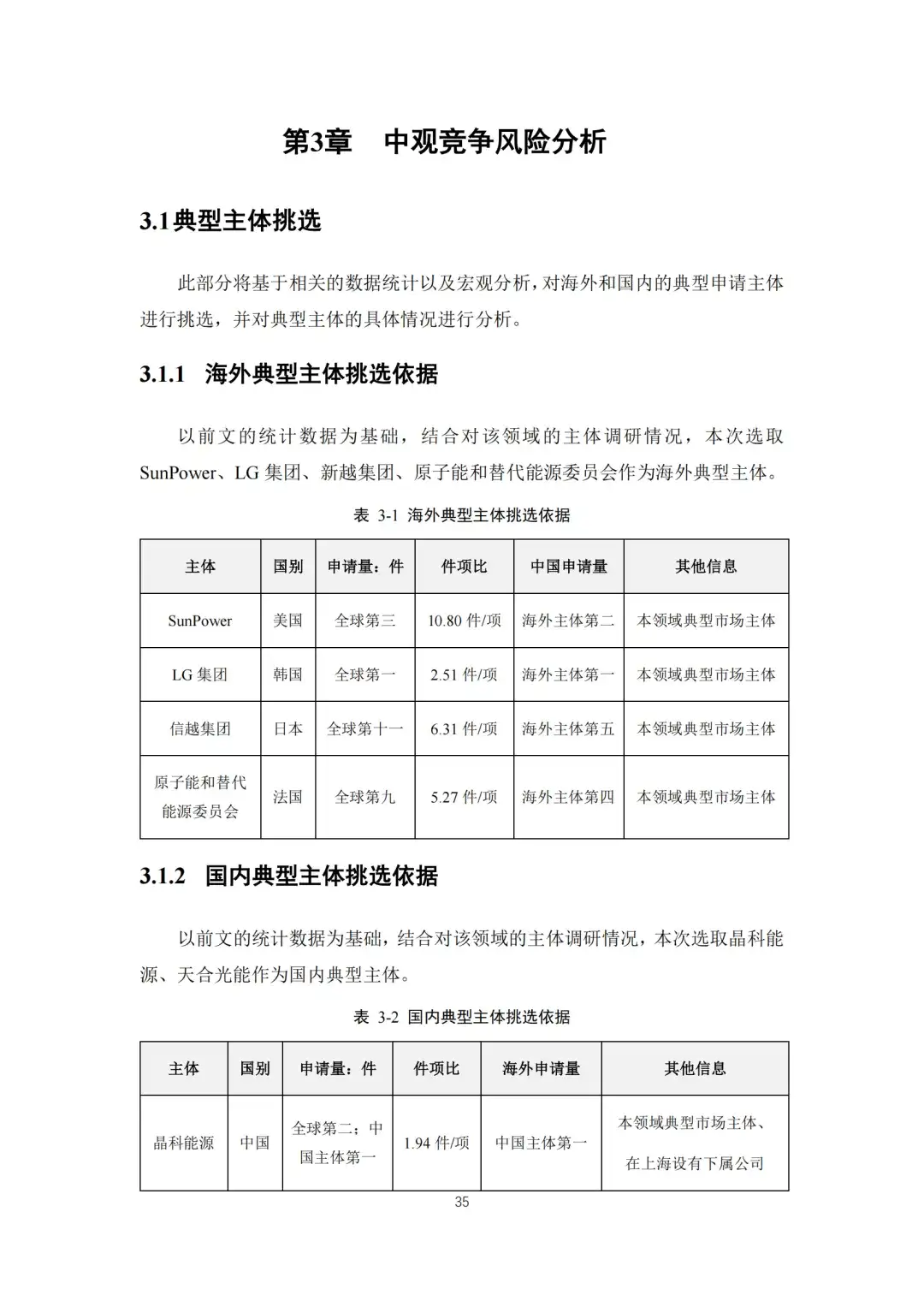 第3章　中观竞争风险分析

3.1典型主体挑选

此部分将基于相关的数据统计以及宏观分析，对海外和国内的典型申请主体进行挑选，并对典型主体的具体情况进行分析。

3.1.1　海外典型主体挑选依据

以前文的统计数据为基础，结合对该领域的主体调研情况，本次选取SunPower、LG 集团、新越集团、原子能和替代能源委员会作为海外典型主体。

表 3-1 海外典型主体挑选依据

| 主体 | 国别 | 申请量：件 | 件项比 | 中国申请量 | 其他信息 |
|---|---|---|---|---|---|
| SunPower | 美国 | 全球第三 | 10.80 件/项 | 海外主体第二 | 本领域典型市场主体 |
| LG 集团 | 韩国 | 全球第一 | 2.51 件/项 | 海外主体第一 | 本领域典型市场主体 |
| 信越集团 | 日本 | 全球第十一 | 6.31 件/项 | 海外主体第五 | 本领域典型市场主体 |
| 原子能和替代能源委员会 | 法国 | 全球第九 | 5.27 件/项 | 海外主体第四 | 本领域典型市场主体 |

3.1.2　国内典型主体挑选依据

以前文的统计数据为基础，结合对该领域的主体调研情况，本次选取晶科能源、天合光能作为国内典型主体。

表 3-2 国内典型主体挑选依据

| 主体 | 国别 | 申请量：件 | 件项比 | 海外申请量 | 其他信息 |
|---|---|---|---|---|---|
| 晶科能源 | 中国 | 全球第二；中国主体第一 | 1.94 件/项 | 中国主体第一 | 本领域典型市场主体、在上海设有下属公司 |

35